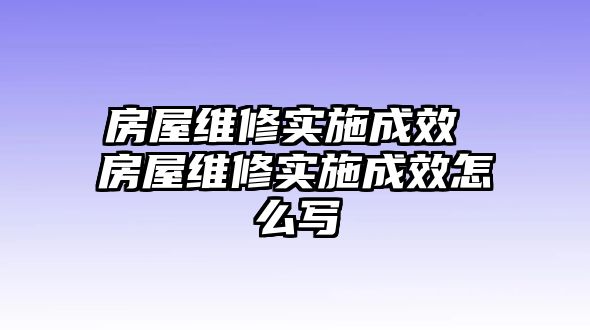 房屋维修实施成效 房屋维修实施成效怎么写